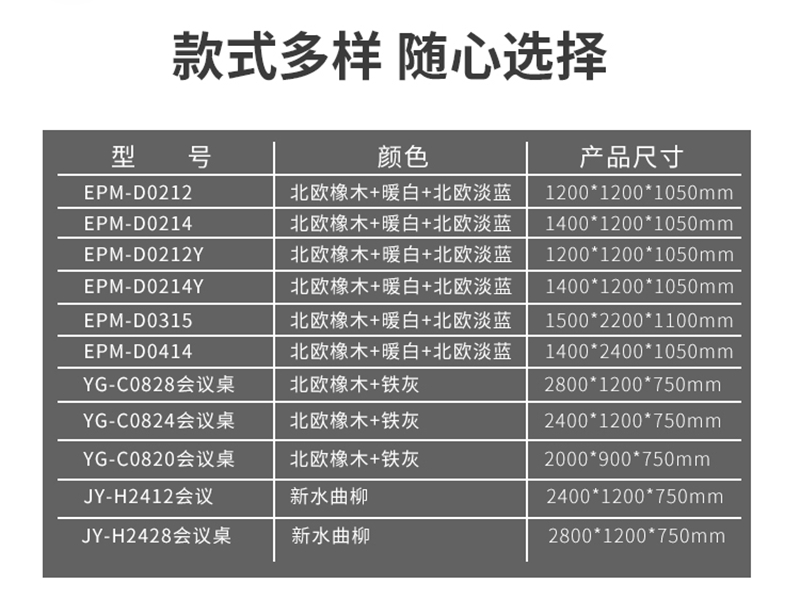 款式多样 随心选择

| 型 号 | 颜色 | 产品尺寸 |
|---|---|---|
| EPM-D0212 | 北欧橡木+暖白+北欧淡蓝 | 1200*1200*1050mm |
| EPM-D0214 | 北欧橡木+暖白+北欧淡蓝 | 1400*1200*1050mm |
| EPM-D0212Y | 北欧橡木+暖白+北欧淡蓝 | 1200*1200*1050mm |
| EPM-D0214Y | 北欧橡木+暖白+北欧淡蓝 | 1400*1200*1050mm |
| EPM-D0315 | 北欧橡木+暖白+北欧淡蓝 | 1500*2200*1100mm |
| EPM-D0414 | 北欧橡木+暖白+北欧淡蓝 | 1400*2400*1050mm |
| YG-C0828会议桌 | 北欧橡木+铁灰 | 2800*1200*750mm |
| YG-C0824会议桌 | 北欧橡木+铁灰 | 2400*1200*750mm |
| YG-C0820会议桌 | 北欧橡木+铁灰 | 2000*900*750mm |
| JY-H2412会议 | 新水曲柳 | 2400*1200*750mm |
| JY-H2428会议桌 | 新水曲柳 | 2800*1200*750mm |